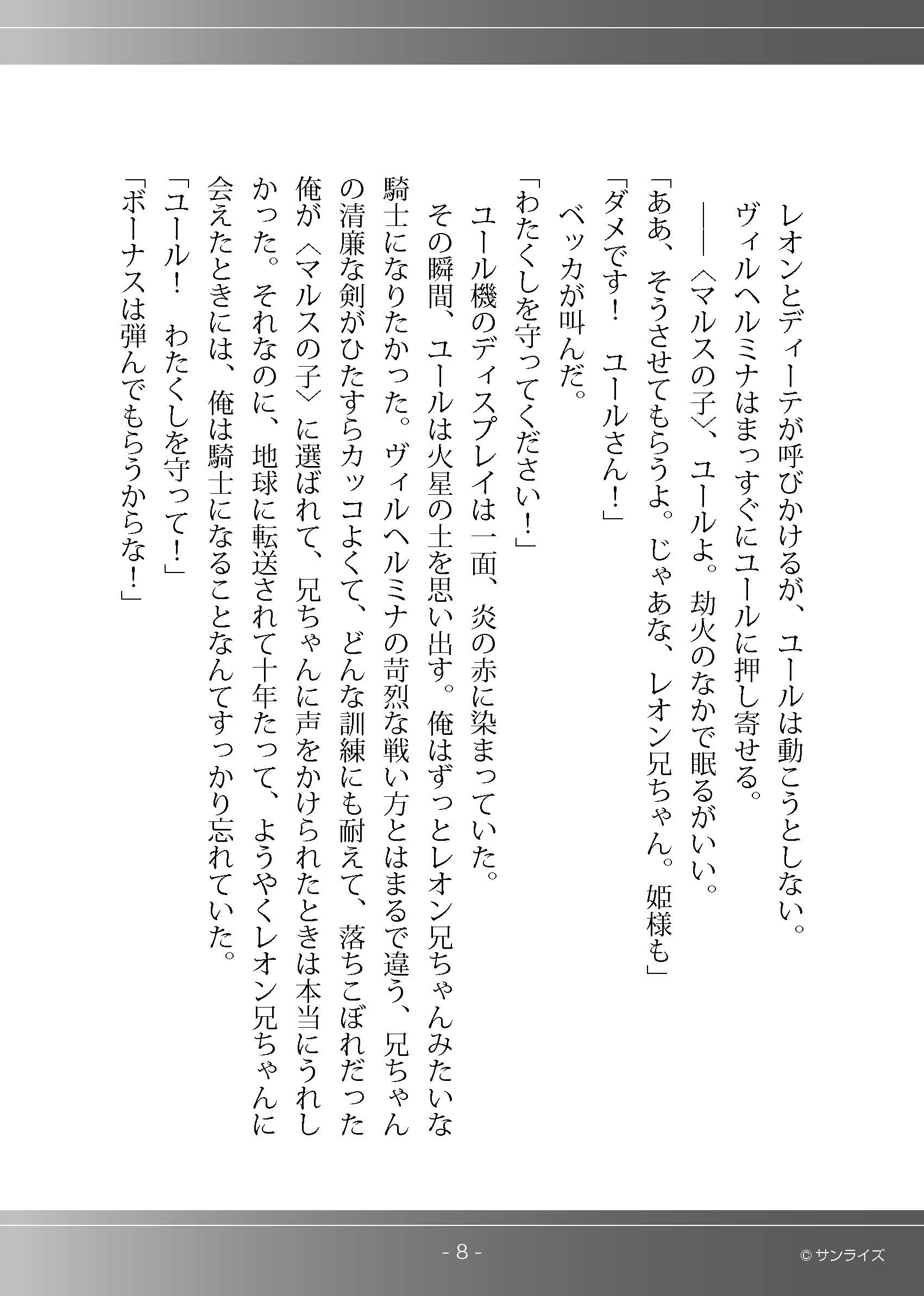 レオンとディーテが呼びかけるが、ユールは動こうとしない。
ヴィルヘルミナはまっすぐにユールに押し寄せる。
――〈マルスの子〉、ユールよ。劫火のなかで眠るがいい。
「ああ、そうさせてもらうよ。じゃあな、レオン兄ちゃん。姫様も」
「ダメです！　ユールさん！」
ベッカが叫んだ。
「わたくしを守ってください！」
ユール機のディスプレイは一面、炎の赤に染まっていた。
その瞬間、ユールは火星の土を思い出す。俺はずっとレオン兄ちゃんみたいな騎士になりたかった。ヴィルヘルミナの苛烈な戦い方とはまるで違う、兄ちゃんの清廉な剣がひたすらカッコよくて、どんな訓練にも耐えて、落ちこぼれだった俺が〈マルスの子〉に選ばれて、兄ちゃんに声をかけられたときは本当にうれしかった。それなのに、地球に転送されて十年たって、ようやくレオン兄ちゃんに会えたときには、俺は騎士になることなんてすっかり忘れていた。
「ユール！　わたくしを守って！」
「ボーナスは弾んでもらうからな！」

- 8 -

© サンライズ